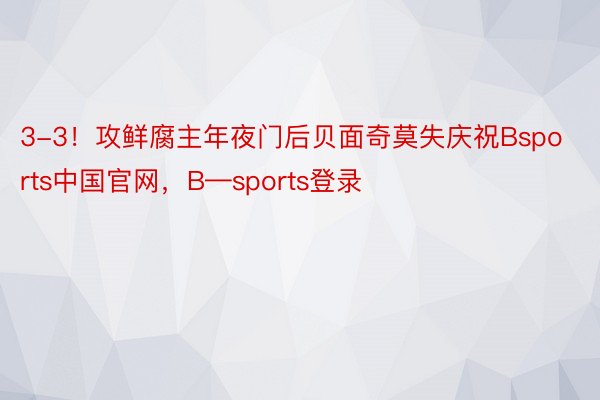 3-3！攻鲜腐主年夜门后贝面奇莫失庆祝Bsports中国官网，B—sports登录